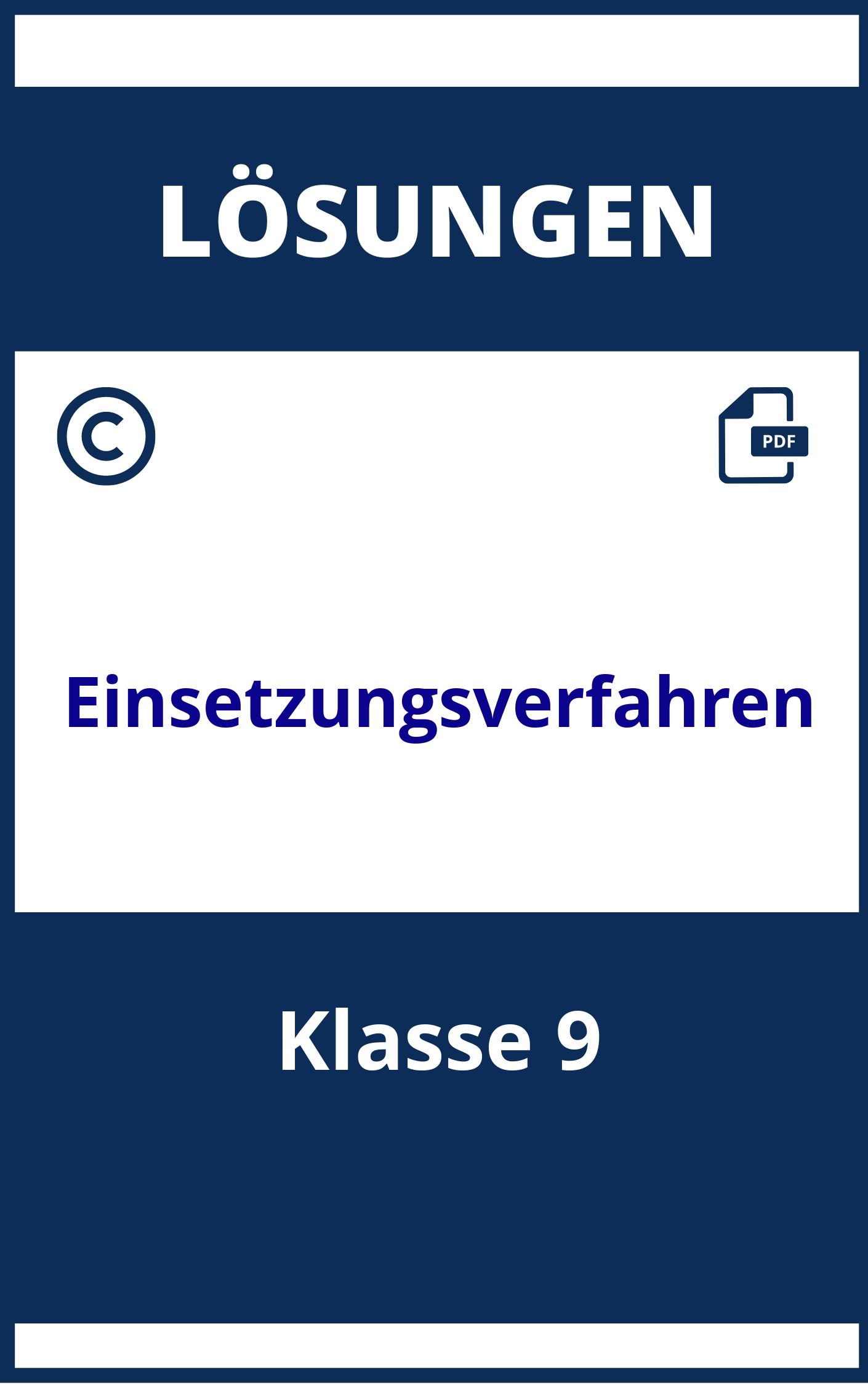 LÖSUNGEN

©

PDF

Einsetzungsverfahren

Klasse 9